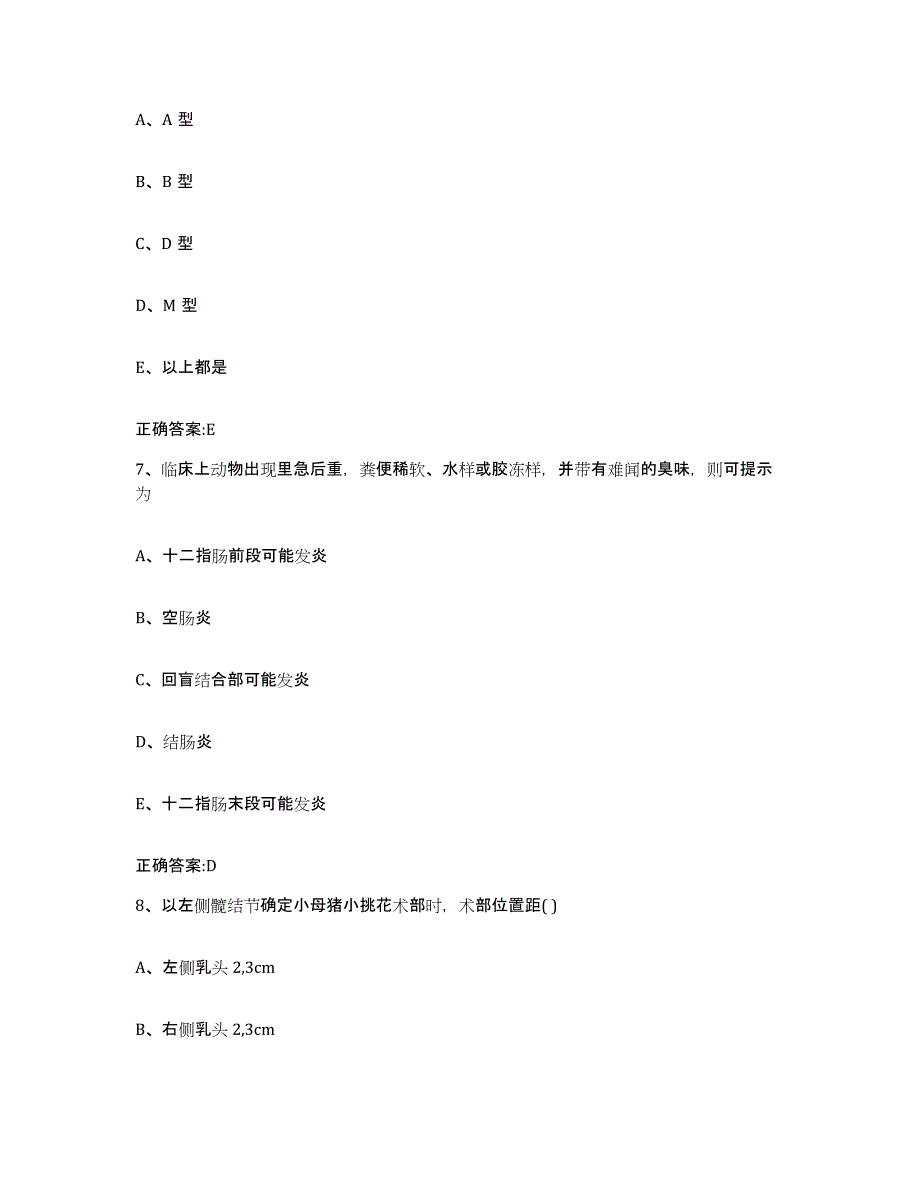 A、A 型

B、B 型

C、D 型

D、M 型

E、以上都是

正确答案:E

7、临床上动物出现里急后重，粪便稀软、水样或胶冻样，并带有难闻的臭味，则可提示为

A、十二指肠前段可能发炎

B、空肠炎

C、回盲结合部可能发炎

D、结肠炎

E、十二指肠末段可能发炎

正确答案:D

8、以左侧髋结节确定小母猪小挑花术部时，术部位置距( )

A、左侧乳头 2,3cm

B、右侧乳头 2,3cm